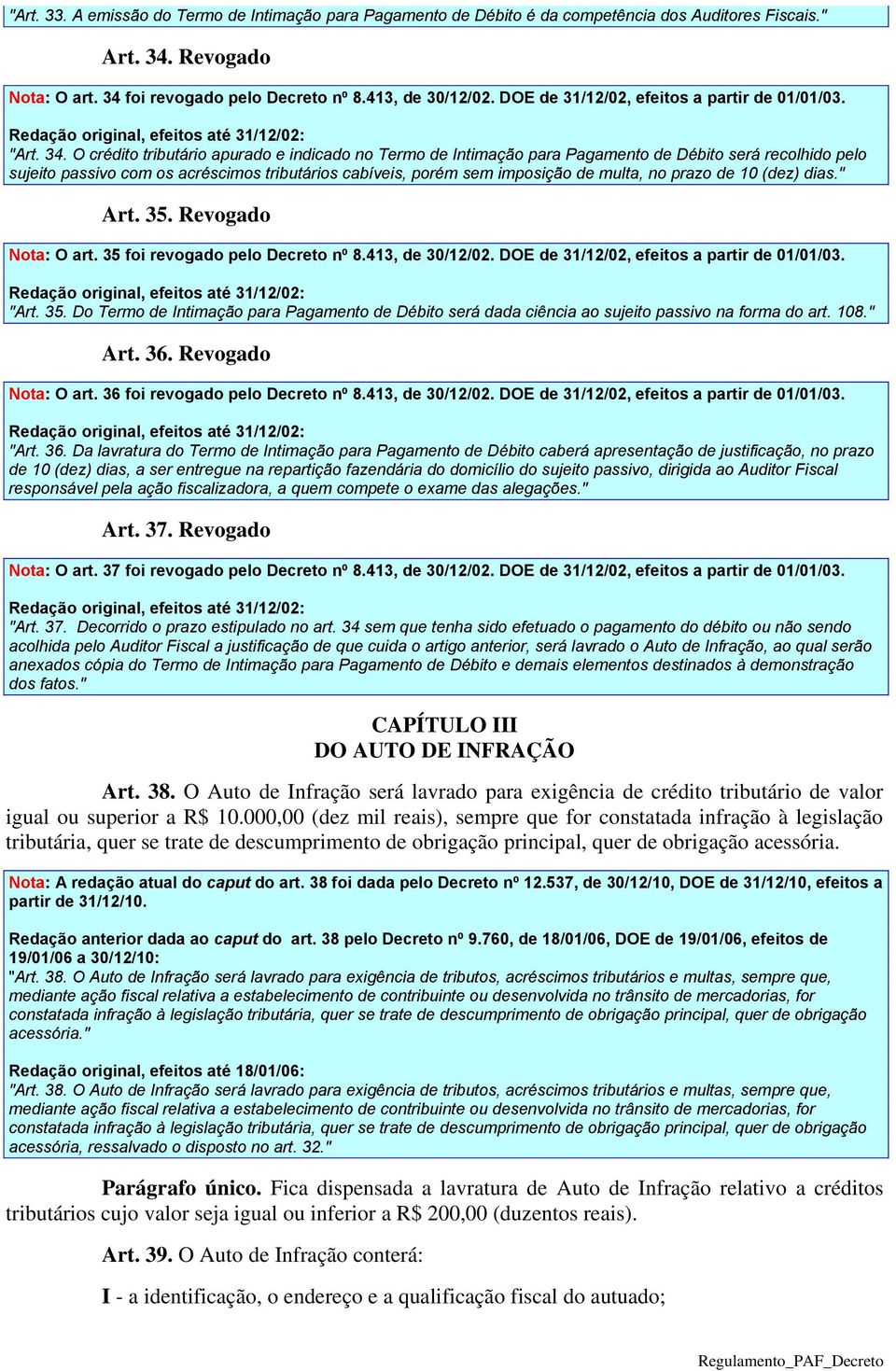 "Art. 33. A emissão do Termo de Intimação para Pagamento de Débito é da competência dos Auditores Fiscais."

Art. 34. Revogado

Nota: O art. 34 foi revogado pelo Decreto nº 8.413, de 30/12/02. DOE de 31/12/02, efeitos a partir de 01/01/03.

Redação original, efeitos até 31/12/02:
"Art. 34. O crédito tributário apurado e indicado no Termo de Intimação para Pagamento de Débito será recolhido pelo sujeito passivo com os acréscimos tributários cabíveis, porém sem imposição de multa, no prazo de 10 (dez) dias."

Art. 35. Revogado

Nota: O art. 35 foi revogado pelo Decreto nº 8.413, de 30/12/02. DOE de 31/12/02, efeitos a partir de 01/01/03.

Redação original, efeitos até 31/12/02:
"Art. 35. Do Termo de Intimação para Pagamento de Débito será dada ciência ao sujeito passivo na forma do art. 108."

Art. 36. Revogado

Nota: O art. 36 foi revogado pelo Decreto nº 8.413, de 30/12/02. DOE de 31/12/02, efeitos a partir de 01/01/03.

Redação original, efeitos até 31/12/02:
"Art. 36. Da lavratura do Termo de Intimação para Pagamento de Débito caberá apresentação de justificação, no prazo de 10 (dez) dias, a ser entregue na repartição fazendária do domicílio do sujeito passivo, dirigida ao Auditor Fiscal responsável pela ação fiscalizadora, a quem compete o exame das alegações."

Art. 37. Revogado

Nota: O art. 37 foi revogado pelo Decreto nº 8.413, de 30/12/02. DOE de 31/12/02, efeitos a partir de 01/01/03.

Redação original, efeitos até 31/12/02:
"Art. 37. Decorrido o prazo estipulado no art. 34 sem que tenha sido efetuado o pagamento do débito ou não sendo acolhida pelo Auditor Fiscal a justificação de que cuida o artigo anterior, será lavrado o Auto de Infração, ao qual serão anexados cópia do Termo de Intimação para Pagamento de Débito e demais elementos destinados à demonstração dos fatos."

CAPÍTULO III
DO AUTO DE INFRAÇÃO

Art. 38. O Auto de Infração será lavrado para exigência de crédito tributário de valor igual ou superior a R$ 10.000,00 (dez mil reais), sempre que for constatada infração à legislação tributária, quer se trate de descumprimento de obrigação principal, quer de obrigação acessória.

Nota: A redação atual do caput do art. 38 foi dada pelo Decreto nº 12.537, de 30/12/10, DOE de 31/12/10, efeitos a partir de 31/12/10.

Redação anterior dada ao caput do art. 38 pelo Decreto nº 9.760, de 18/01/06, DOE de 19/01/06, efeitos de 19/01/06 a 30/12/10:
"Art. 38. O Auto de Infração será lavrado para exigência de tributos, acréscimos tributários e multas, sempre que, mediante ação fiscal relativa a estabelecimento de contribuinte ou desenvolvida no trânsito de mercadorias, for constatada infração à legislação tributária, quer se trate de descumprimento de obrigação principal, quer de obrigação acessória."

Redação original, efeitos até 18/01/06:
"Art. 38. O Auto de Infração será lavrado para exigência de tributos, acréscimos tributários e multas, sempre que, mediante ação fiscal relativa a estabelecimento de contribuinte ou desenvolvida no trânsito de mercadorias, for constatada infração à legislação tributária, quer se trate de descumprimento de obrigação principal, quer de obrigação acessória, ressalvado o disposto no art. 32."

Parágrafo único. Fica dispensada a lavratura de Auto de Infração relativo a créditos tributários cujo valor seja igual ou inferior a R$ 200,00 (duzentos reais).

Art. 39. O Auto de Infração conterá:

I - a identificação, o endereço e a qualificação fiscal do autuado;

Regulamento_PAF_Decreto